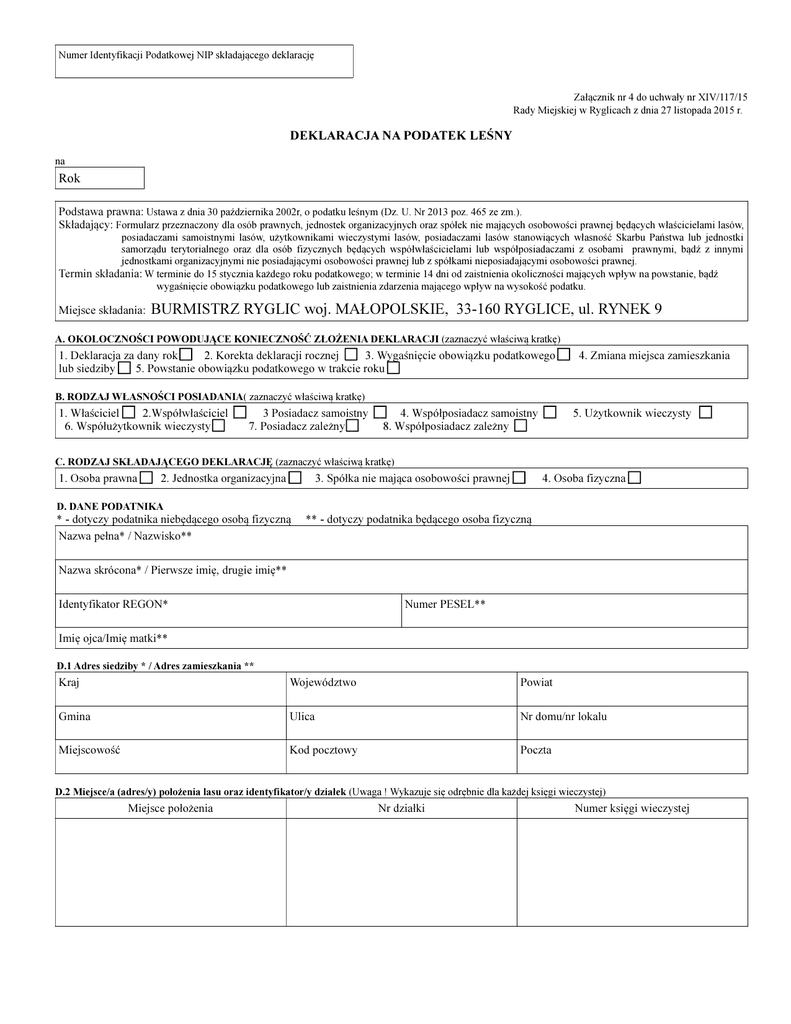 Numer Identyfikacji Podatkowej NIP składającego deklarację

Załącznik nr 4 do uchwały nr XIV/117/15
Rady Miejskiej w Ryglicach z dnia 27 listopada 2015 r.

DEKLARACJA NA PODATEK LEŚNY

na
Rok

Podstawa prawna: Ustawa z dnia 30 października 2002r, o podatku leśnym (Dz. U. Nr 2013 poz. 465 ze zm.).
Składający: Formularz przeznaczony dla osób prawnych, jednostek organizacyjnych oraz spółek nie mających osobowości prawnej będących właścicielami lasów, posiadaczami samoistnymi lasów, użytkownikami wieczystymi lasów, posiadaczami lasów stanowiących własność Skarbu Państwa lub jednostki samorządu terytorialnego oraz dla osób fizycznych będących współwłaścicielami lub współposiadaczami z osobami prawnymi, bądź z innymi jednostkami organizacyjnymi nie posiadającymi osobowości prawnej lub z spółkami nieposiadającymi osobowości prawnej.
Termin składania: W terminie do 15 stycznia każdego roku podatkowego; w terminie 14 dni od zaistnienia okoliczności mających wpływ na powstanie, bądź wygaśnięcie obowiązku podatkowego lub zaistnienia zdarzenia mającego wpływ na wysokość podatku.
Miejsce składania: BURMISTRZ RYGLIC woj. MAŁOPOLSKIE, 33-160 RYGLICE, ul. RYNEK 9

A. OKOLOCZNOŚCI POWODUJĄCE KONIECZNOŚĆ ZŁOŻENIA DEKLARACJI (zaznaczyć właściwą kratkę)
1. Deklaracja za dany rok 2. Korekta deklaracji rocznej 3. Wygaśnięcie obowiązku podatkowego 4. Zmiana miejsca zamieszkania lub siedziby 5. Powstanie obowiązku podatkowego w trakcie roku

B. RODZAJ WŁASNOŚCI POSIADANIA( zaznaczyć właściwą kratkę)
1. Właściciel 2.Współwłaściciel 3 Posiadacz samoistny 4. Współposiadacz samoistny 5. Użytkownik wieczysty 6. Współużytkownik wieczysty 7. Posiadacz zależny 8. Współposiadacz zależny

C. RODZAJ SKŁADAJĄCEGO DEKLARACJĘ (zaznaczyć właściwą kratkę)
1. Osoba prawna 2. Jednostka organizacyjna 3. Spółka nie mająca osobowości prawnej 4. Osoba fizyczna

D. DANE PODATNIKA
* - dotyczy podatnika niebędącego osobą fizyczną ** - dotyczy podatnika będącego osoba fizyczną
Nazwa pełna* / Nazwisko**
Nazwa skrócona* / Pierwsze imię, drugie imię**
Identyfikator REGON*
Numer PESEL**
Imię ojca/Imię matki**

D.1 Adres siedziby * / Adres zamieszkania **

| Kraj | Województwo | Powiat |
|---|---|---|
| Gmina | Ulica | Nr domu/nr lokalu |
| Miejscowość | Kod pocztowy | Poczta |

D.2 Miejsce/a (adres/y) położenia lasu oraz identyfikator/y działek (Uwaga ! Wykazuje się odrębnie dla każdej księgi wieczystej)

| Miejsce położenia | Nr działki | Numer księgi wieczystej |
|---|---|---|
| | | |